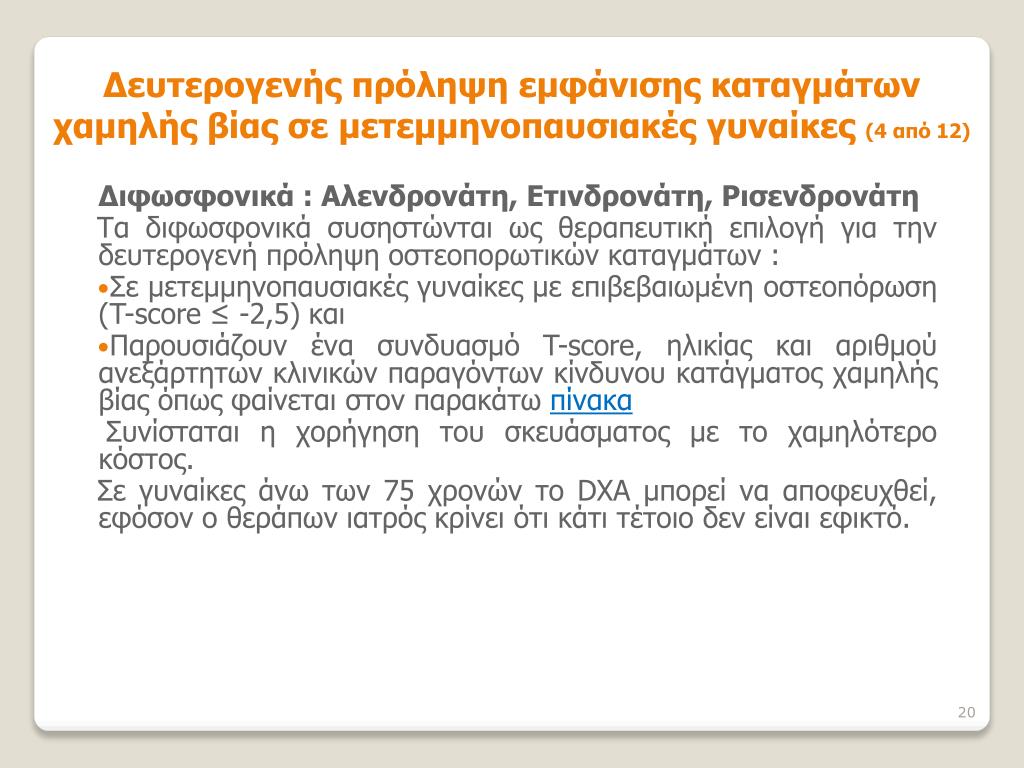 Δευτερογενής πρόληψη εμφάνισης καταγμάτων χαμηλής βίας σε μετεμμηνοπαυσιακές γυναίκες (4 από 12)

Διφωσφονικά : Αλενδρονάτη, Ετινδρονάτη, Ρισενδρονάτη

Τα διφωσφονικά συσηστώνται ως θεραπευτική επιλογή για την δευτερογενή πρόληψη οστεοπορωτικών καταγμάτων :

•Σε μετεμμηνοπαυσιακές γυναίκες με επιβεβαιωμένη οστεοπόρωση (T-score ≤ -2,5) και

•Παρουσιάζουν ένα συνδυασμό T-score, ηλικίας και αριθμού ανεξάρτητων κλινικών παραγόντων κίνδυνου κατάγματος χαμηλής βίας όπως φαίνεται στον παρακάτω πίνακα

Συνίσταται η χορήγηση του σκευάσματος με το χαμηλότερο κόστος.

Σε γυναίκες άνω των 75 χρονών το DXA μπορεί να αποφευχθεί, εφόσον ο θεράπων ιατρός κρίνει ότι κάτι τέτοιο δεν είναι εφικτό.

20